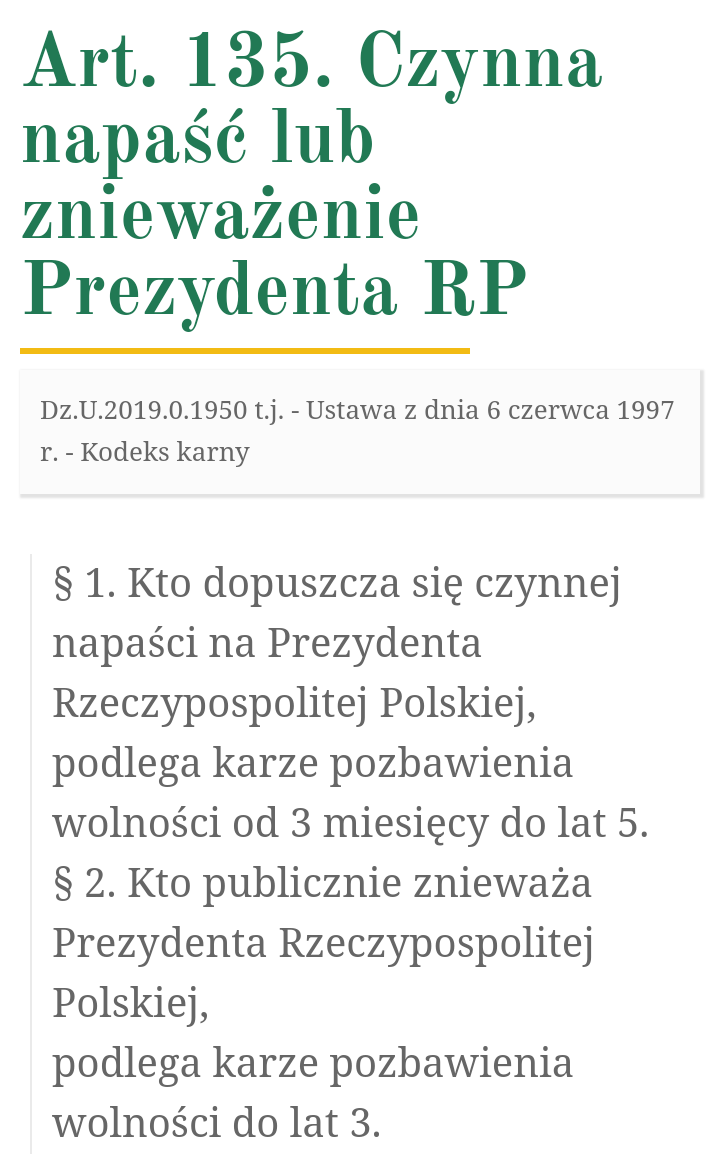 Art. 135. Czynna napaść lub znieważenie Prezydenta RP

Dz.U.2019.0.1950 t.j. - Ustawa z dnia 6 czerwca 1997 r. - Kodeks karny

§ 1. Kto dopuszcza się czynnej napaści na Prezydenta Rzeczypospolitej Polskiej, podlega karze pozbawienia wolności od 3 miesięcy do lat 5.
§ 2. Kto publicznie znieważa Prezydenta Rzeczypospolitej Polskiej,
podlega karze pozbawienia wolności do lat 3.